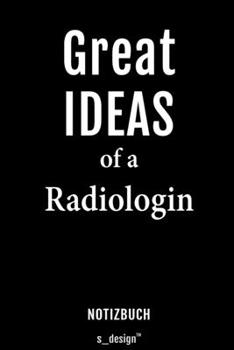 Great
IDEAS
of a
Radiologin

NOTIZBUCH

s_design™